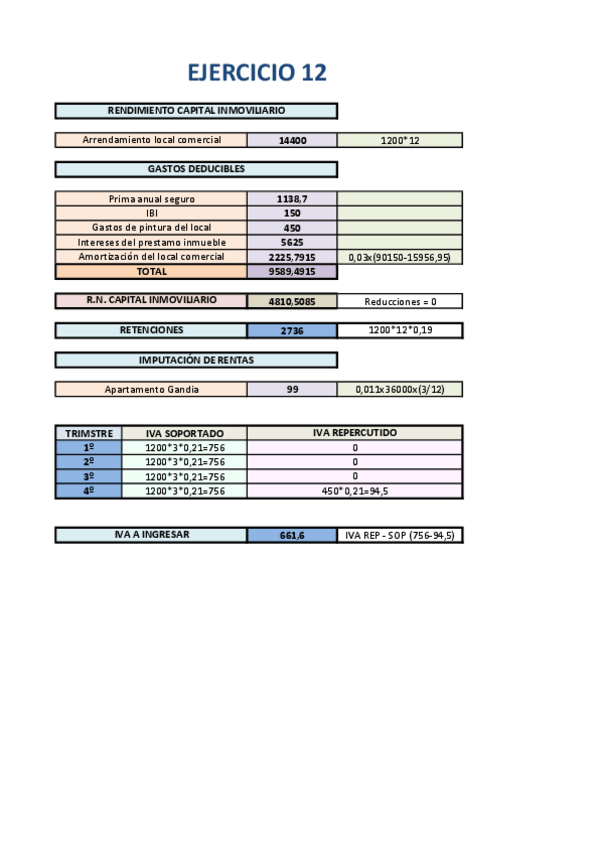 EJERCICIO 12

RENDIMIENTO CAPITAL INMOVILIARIO

| Arrendamiento local comercial | 14400 | 1200*12 |
|---|---|---|

GASTOS DEDUCIBLES

| Prima anual seguro | 1138,7 | |
|---|---|---|
| IBI | 150 | |
| Gastos de pintura del local | 450 | |
| Intereses del prestamo inmueble | 5625 | |
| Amortización del local comercial | 2225,7915 | 0,03x(90150-15956,95) |
| TOTAL | 9589,4915 | |

| R.N. CAPITAL INMOVILIARIO | 4810,5085 | Reducciones = 0 |
|---|---|---|

| RETENCIONES | 2736 | 1200*12*0,19 |
|---|---|---|

IMPUTACIÓN DE RENTAS

| Apartamento Gandia | 99 | 0,011x36000x(3/12) |
|---|---|---|

| TRIMSTRE | IVA SOPORTADO | IVA REPERCUTIDO |
|---|---|---|
| 1º | 1200*3*0,21=756 | 0 |
| 2º | 1200*3*0,21=756 | 0 |
| 3º | 1200*3*0,21=756 | 0 |
| 4º | 1200*3*0,21=756 | 450*0,21=94,5 |

| IVA A INGRESAR | 661,6 | IVA REP - SOP (756-94,5) |
|---|---|---|